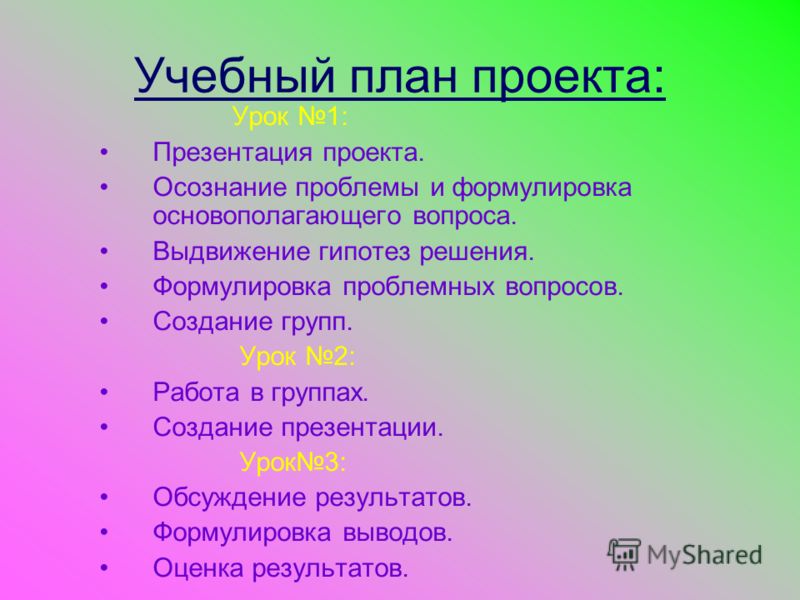 Учебный план проекта:

Урок №1:

• Презентация проекта.
• Осознание проблемы и формулировка основополагающего вопроса.
• Выдвижение гипотез решения.
• Формулировка проблемных вопросов.
• Создание групп.

Урок №2:

• Работа в группах.
• Создание презентации.

Урок№3:

• Обсуждение результатов.
• Формулировка выводов.
• Оценка результатов.

MyShared